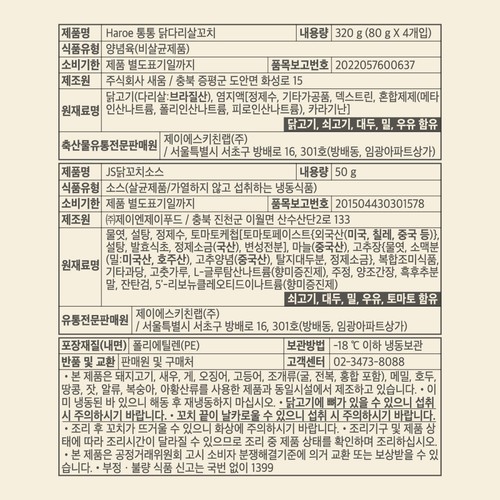 | 제품명 | Haroe 통통 닭다리살꼬치 | 내용량 | 320 g (80 g X 4개입) |
|---|---|---|---|
| 식품유형 | 양념육(비살균제품) | | |
| 소비기한 | 제품 별도표기일까지 | 품목보고번호 | 2022057600637 |
| 제조원 | 주식회사 새움 / 충북 증평군 도안면 화성로 15 | | |
| 원재료명 | 닭고기(다리살:브라질산), 염지액[정제수, 기타가공품, 덱스트린, 혼합제제(메타인산나트륨, 폴리인산나트륨, 피로인산나트륨), 카라기난] 닭고기, 쇠고기, 대두, 밀, 우유 함유 | | |
| 축산물유통전문판매원 | 제이에스키친랩(주) / 서울특별시 서초구 방배로 16, 301호(방배동, 임광아파트상가) | | |

| 제품명 | JS닭꼬치소스 | 내용량 | 50 g |
|---|---|---|---|
| 식품유형 | 소스(살균제품/가열하지 않고 섭취하는 냉동식품) | | |
| 소비기한 | 제품 별도표기일까지 | 품목보고번호 | 201504430301578 |
| 제조원 | ㈜제이엔제이푸드 / 충북 진천군 이월면 산수산단2로 133 | | |
| 원재료명 | 물엿, 설탕, 정제수, 토마토케첩[토마토페이스트{외국산(미국, 칠레, 중국 등)}, 설탕, 발효식초, 정제소금(국산), 변성전분], 마늘(중국산), 고추장{물엿, 소맥분(밀:미국산, 호주산), 고추양념(중국산), 탈지대두분, 정제소금}, 복합조미식품, 기타과당, 고춧가루, L-글루탐산나트륨(향미증진제), 주정, 양조간장, 흑후추분말, 잔탄검, 5'-리보뉴클레오티드이나트륨(향미증진제) 쇠고기, 대두, 밀, 우유, 토마토 함유 | | |
| 유통전문판매원 | 제이에스키친랩(주) / 서울특별시 서초구 방배로 16, 301호(방배동, 임광아파트상가) | | |

| 포장재질(내면) | 폴리에틸렌(PE) | 보관방법 | -18 ℃ 이하 냉동보관 |
|---|---|---|---|
| 반품 및 교환 | 판매원 및 구매처 | 고객센터 | 02-3473-8088 |

• 본 제품은 돼지고기, 새우, 게, 오징어, 고등어, 조개류(굴, 전복, 홍합 포함), 메밀, 호두, 땅콩, 잣, 알류, 복숭아, 아황산류를 사용한 제품과 동일시설에서 제조하고 있습니다. • 이미 냉동된 바 있으니 해동 후 재냉동하지 마십시오. • 닭고기에 뼈가 있을 수 있으니 섭취 시 주의하시기 바랍니다. • 꼬치 끝이 날카로울 수 있으니 섭취 시 주의하시기 바랍니다.
• 조리 후 꼬치가 뜨거울 수 있으니 화상에 주의하시기 바랍니다. • 조리기구 및 제품 상태에 따라 조리시간이 달라질 수 있으므로 조리 중 제품 상태를 확인하며 조리하십시오.
• 본 제품은 공정거래위원회 고시 소비자 분쟁해결기준에 의거 교환 또는 보상받을 수 있습니다. • 부정 · 불량 식품 신고는 국번 없이 1399